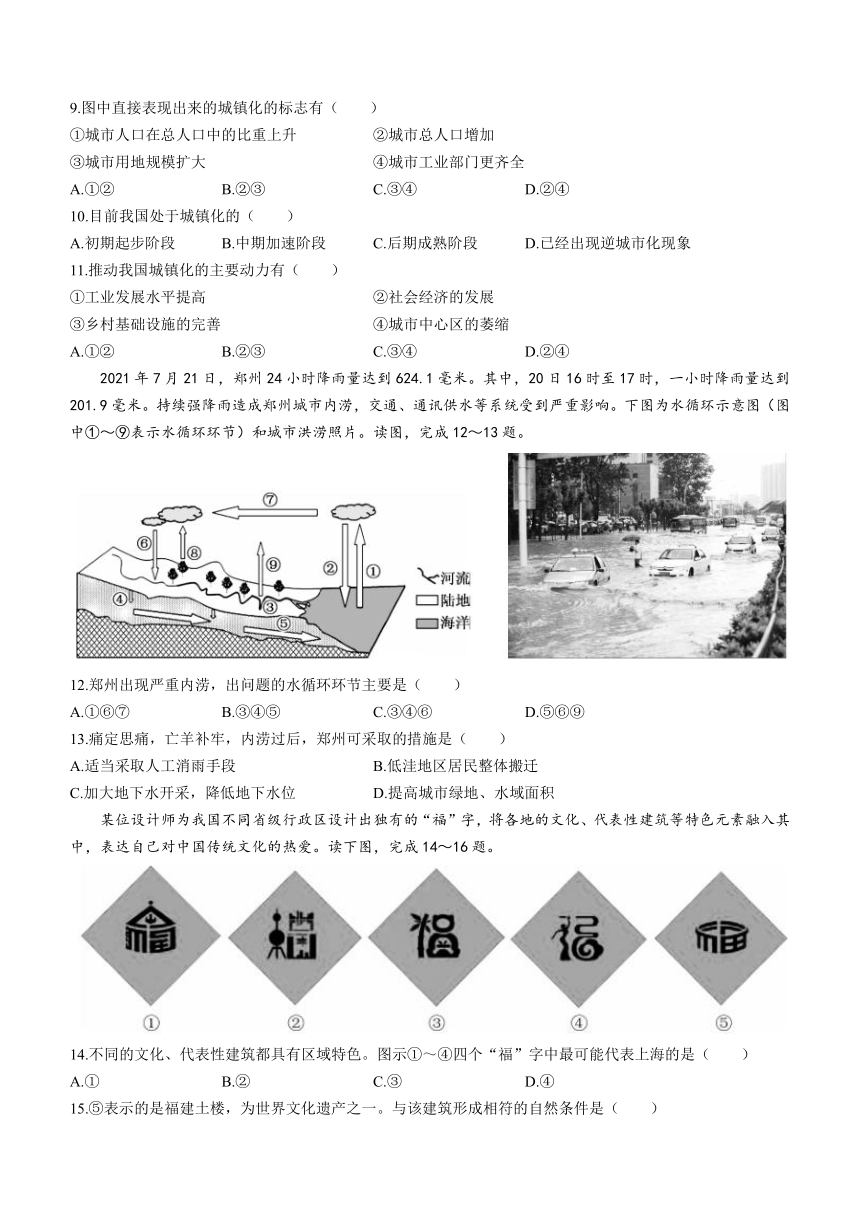 9.图中直接表现出来的城镇化的标志有（　　）

①城市人口在总人口中的比重上升　　②城市总人口增加

③城市用地规模扩大　　④城市工业部门更齐全

A.①②　　B.②③　　C.③④　　D.②④

10.目前我国处于城镇化的（　　）

A.初期起步阶段　　B.中期加速阶段　　C.后期成熟阶段　　D.已经出现逆城市化现象

11.推动我国城镇化的主要动力有（　　）

①工业发展水平提高　　②社会经济的发展

③乡村基础设施的完善　　④城市中心区的萎缩

A.①②　　B.②③　　C.③④　　D.②④

2021 年 7 月 21 日，郑州 24 小时降雨量达到 624.1 毫米。其中，20 日 16 时至 17 时，一小时降雨量达到 201.9 毫米。持续强降雨造成郑州城市内涝，交通、通讯供水等系统受到严重影响。下图为水循环示意图（图中①～⑨表示水循环环节）和城市洪涝照片。读图，完成 12～13 题。

⑦ ⑥ ⑧ ⑨ ② ① ④ ③ ⑤ 河流 陆地 海洋

12.郑州出现严重内涝，出问题的水循环环节主要是（　　）

A.①⑥⑦　　B.③④⑤　　C.③④⑥　　D.⑤⑥⑨

13.痛定思痛，亡羊补牢，内涝过后，郑州可采取的措施是（　　）

A.适当采取人工消雨手段　　B.低洼地区居民整体搬迁

C.加大地下水开采，降低地下水位　　D.提高城市绿地、水域面积

某位设计师为我国不同省级行政区设计出独有的“福”字，将各地的文化、代表性建筑等特色元素融入其中，表达自己对中国传统文化的热爱。读下图，完成 14～16 题。

① ② ③ ④ ⑤

14.不同的文化、代表性建筑都具有区域特色。图示①～④四个“福”字中最可能代表上海的是（　　）

A.①　　B.②　　C.③　　D.④

15.⑤表示的是福建土楼，为世界文化遗产之一。与该建筑形成相符的自然条件是（　　）